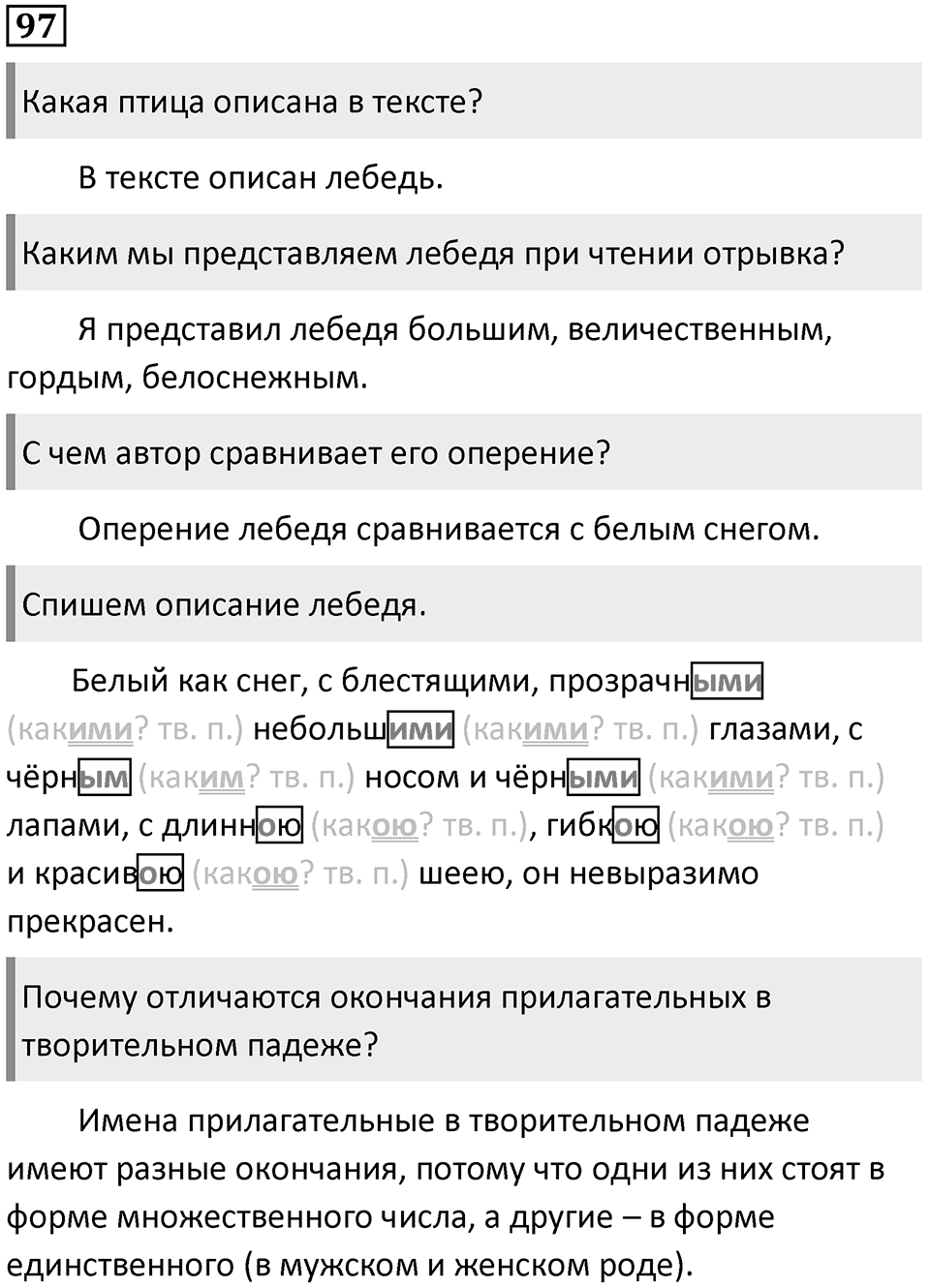 97

Какая птица описана в тексте?

В тексте описан лебедь.

Каким мы представляем лебедя при чтении отрывка?

Я представил лебедя большим, величественным, гордым, белоснежным.

С чем автор сравнивает его оперение?

Оперение лебедя сравнивается с белым снегом.

Спишем описание лебедя.

Белый как снег, с блестящими, прозрачными (какими? тв. п.) небольшими (какими? тв. п.) глазами, с чёрным (каким? тв. п.) носом и чёрными (какими? тв. п.) лапами, с длинною (какою? тв. п.), гибкою (какою? тв. п.) и красивою (какою? тв. п.) шеею, он невыразимо прекрасен.

Почему отличаются окончания прилагательных в творительном падеже?

Имена прилагательные в творительном падеже имеют разные окончания, потому что одни из них стоят в форме множественного числа, а другие – в форме единственного (в мужском и женском роде).